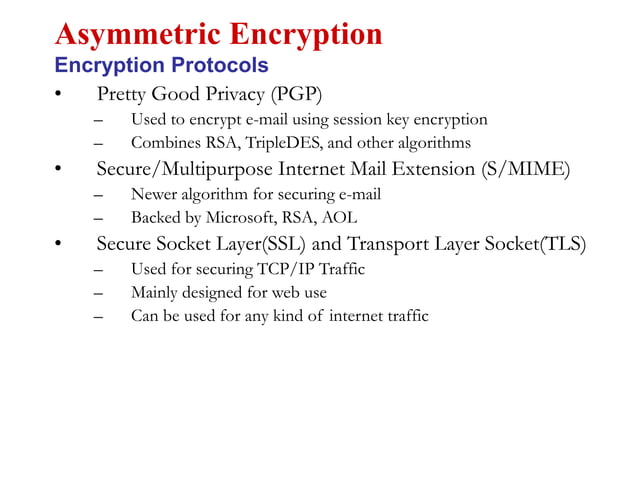 Asymmetric Encryption
Encryption Protocols

• Pretty Good Privacy (PGP)
– Used to encrypt e-mail using session key encryption
– Combines RSA, TripleDES, and other algorithms
• Secure/Multipurpose Internet Mail Extension (S/MIME)
– Newer algorithm for securing e-mail
– Backed by Microsoft, RSA, AOL
• Secure Socket Layer(SSL) and Transport Layer Socket(TLS)
– Used for securing TCP/IP Traffic
– Mainly designed for web use
– Can be used for any kind of internet traffic